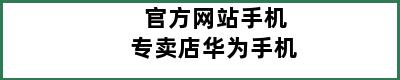 官方网站手机
专卖店华为手机